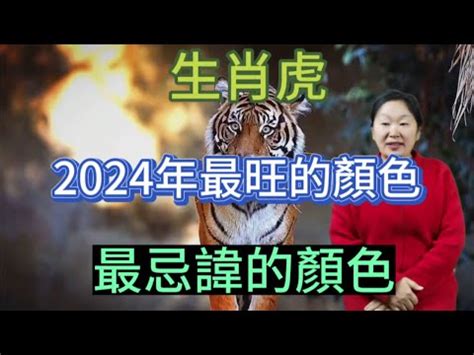 生肖虎

2024年最旺的顏色

最忌諱的顏色